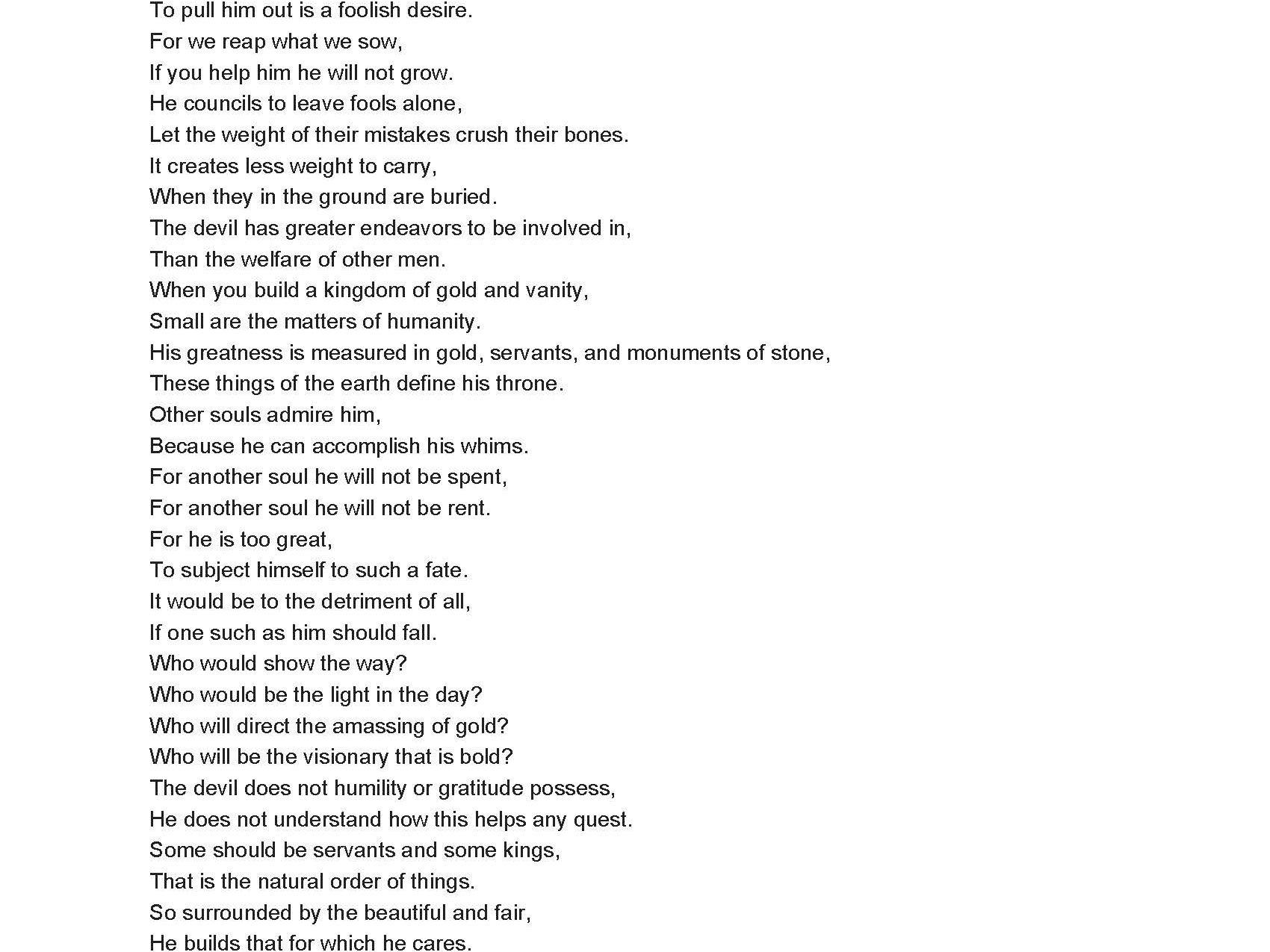 To pull him out is a foolish desire.
For we reap what we sow,
If you help him he will not grow.
He councils to leave fools alone,
Let the weight of their mistakes crush their bones.
It creates less weight to carry,
When they in the ground are buried.
The devil has greater endeavors to be involved in,
Than the welfare of other men.
When you build a kingdom of gold and vanity,
Small are the matters of humanity.
His greatness is measured in gold, servants, and monuments of stone,
These things of the earth define his throne.
Other souls admire him,
Because he can accomplish his whims.
For another soul he will not be spent,
For another soul he will not be rent.
For he is too great,
To subject himself to such a fate.
It would be to the detriment of all,
If one such as him should fall.
Who would show the way?
Who would be the light in the day?
Who will direct the amassing of gold?
Who will be the visionary that is bold?
The devil does not humility or gratitude possess,
He does not understand how this helps any quest.
Some should be servants and some kings,
That is the natural order of things.
So surrounded by the beautiful and fair,
He builds that for which he cares.